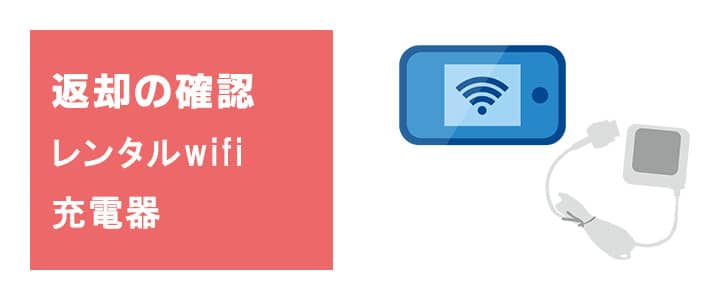 返却の確認
レンタルwifi
充電器